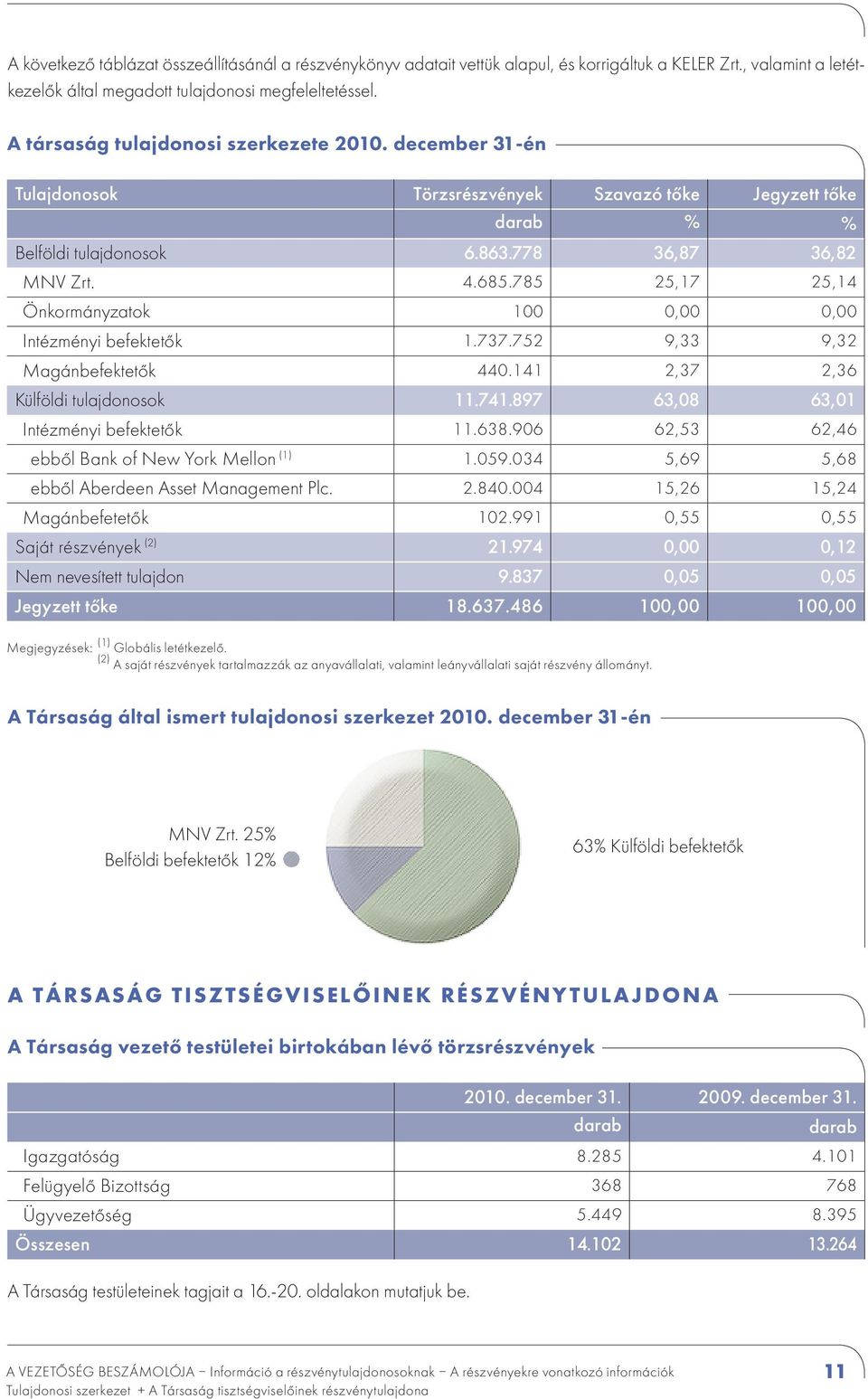 A következő táblázat összeállításánál a részvénykönyv adatait vettük alapul, és korrigáltuk a KELER Zrt., valamint a letétkezelők által megadott tulajdonosi megfeleltetéssel.

A társaság tulajdonosi szerkezete 2010. december 31-én

| Tulajdonosok | Törzsrészvények | Szavazó tőke | Jegyzett tőke |
|---|---|---|---|
| | darab | % | % |
| Belföldi tulajdonosok | 6.863.778 | 36,87 | 36,82 |
| MNV Zrt. | 4.685.785 | 25,17 | 25,14 |
| Önkormányzatok | 100 | 0,00 | 0,00 |
| Intézményi befektetők | 1.737.752 | 9,33 | 9,32 |
| Magánbefektetők | 440.141 | 2,37 | 2,36 |
| Külföldi tulajdonosok | 11.741.897 | 63,08 | 63,01 |
| Intézményi befektetők | 11.638.906 | 62,53 | 62,46 |
| ebből Bank of New York Mellon $^{(1)}$ | 1.059.034 | 5,69 | 5,68 |
| ebből Aberdeen Asset Management Plc. | 2.840.004 | 15,26 | 15,24 |
| Magánbefetetők | 102.991 | 0,55 | 0,55 |
| Saját részvények $^{(2)}$ | 21.974 | 0,00 | 0,12 |
| Nem nevesített tulajdon | 9.837 | 0,05 | 0,05 |
| Jegyzett tőke | 18.637.486 | 100,00 | 100,00 |

Megjegyzések: $^{(1)}$ Globális letétkezelő.
$^{(2)}$ A saját részvények tartalmazzák az anyavállalati, valamint leányvállalati saját részvény állományt.

A Társaság által ismert tulajdonosi szerkezet 2010. december 31-én

MNV Zrt. 25%
Belföldi befektetők 12%
63% Külföldi befektetők

A TÁRSASÁG TISZTSÉGVISELŐINEK RÉSZVÉNYTULAJDONA

A Társaság vezető testületei birtokában lévő törzsrészvények

| | 2010. december 31. | 2009. december 31. |
|---|---|---|
| | darab | darab |
| Igazgatóság | 8.285 | 4.101 |
| Felügyelő Bizottság | 368 | 768 |
| Ügyvezetőség | 5.449 | 8.395 |
| Összesen | 14.102 | 13.264 |

A Társaság testületeinek tagjait a 16.-20. oldalakon mutatjuk be.

A VEZETŐSÉG BESZÁMOLÓJA – Információ a részvénytulajdonosoknak – A részvényekre vonatkozó információk
Tulajdonosi szerkezet + A Társaság tisztségviselőinek részvénytulajdona
11